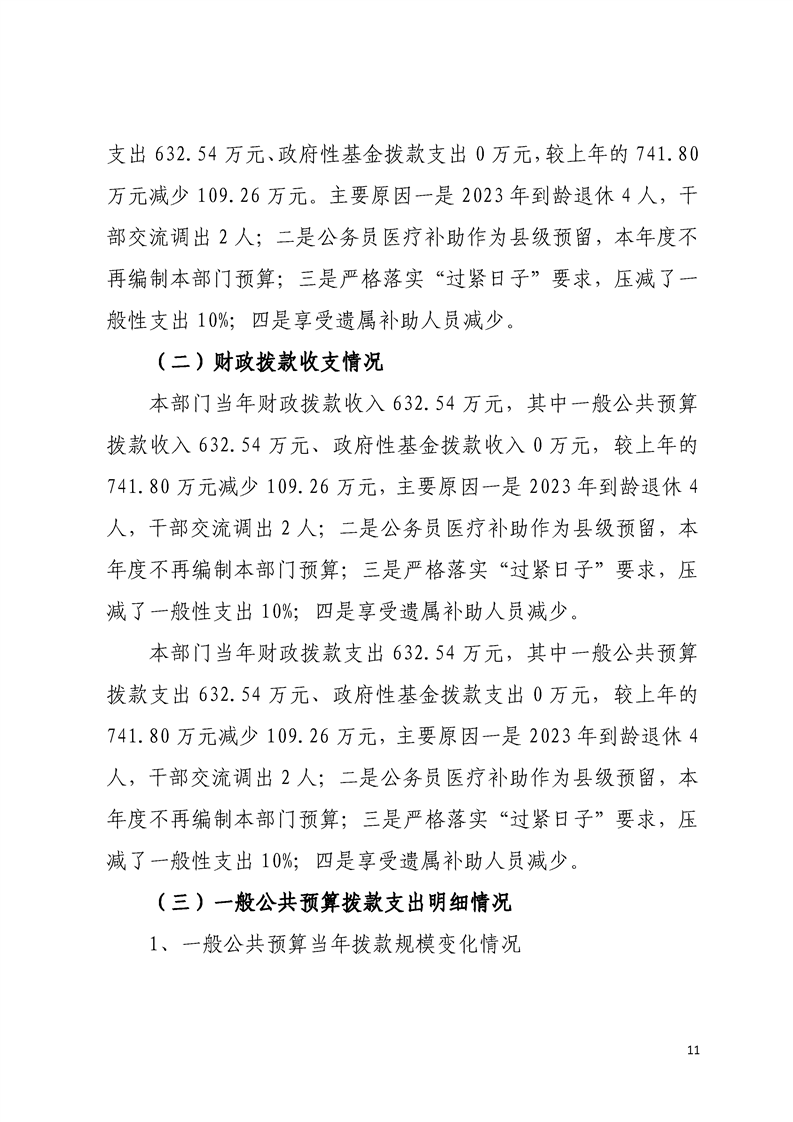 支出 632.54 万元、政府性基金拨款支出 0 万元，较上年的 741.80 万元减少 109.26 万元。主要原因一是 2023 年到龄退休 4 人，干部交流调出 2 人；二是公务员医疗补助作为县级预留，本年度不再编制本部门预算；三是严格落实“过紧日子”要求，压减了一般性支出 10%；四是享受遗属补助人员减少。

（二）财政拨款收支情况

本部门当年财政拨款收入 632.54 万元，其中一般公共预算拨款收入 632.54 万元、政府性基金拨款收入 0 万元，较上年的 741.80 万元减少 109.26 万元，主要原因一是 2023 年到龄退休 4 人，干部交流调出 2 人；二是公务员医疗补助作为县级预留，本年度不再编制本部门预算；三是严格落实“过紧日子”要求，压减了一般性支出 10%；四是享受遗属补助人员减少。

本部门当年财政拨款支出 632.54 万元，其中一般公共预算拨款支出 632.54 万元、政府性基金拨款支出 0 万元，较上年的 741.80 万元减少 109.26 万元，主要原因一是 2023 年到龄退休 4 人，干部交流调出 2 人；二是公务员医疗补助作为县级预留，本年度不再编制本部门预算；三是严格落实“过紧日子”要求，压减了一般性支出 10%；四是享受遗属补助人员减少。

（三）一般公共预算拨款支出明细情况

1、一般公共预算当年拨款规模变化情况

11